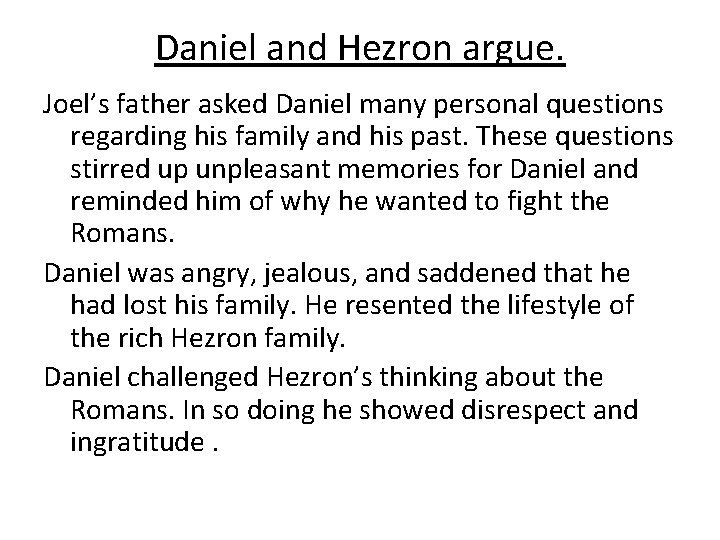 Daniel and Hezron argue.

Joel’s father asked Daniel many personal questions regarding his family and his past. These questions stirred up unpleasant memories for Daniel and reminded him of why he wanted to fight the Romans.

Daniel was angry, jealous, and saddened that he had lost his family. He resented the lifestyle of the rich Hezron family.

Daniel challenged Hezron’s thinking about the Romans. In so doing he showed disrespect and ingratitude .